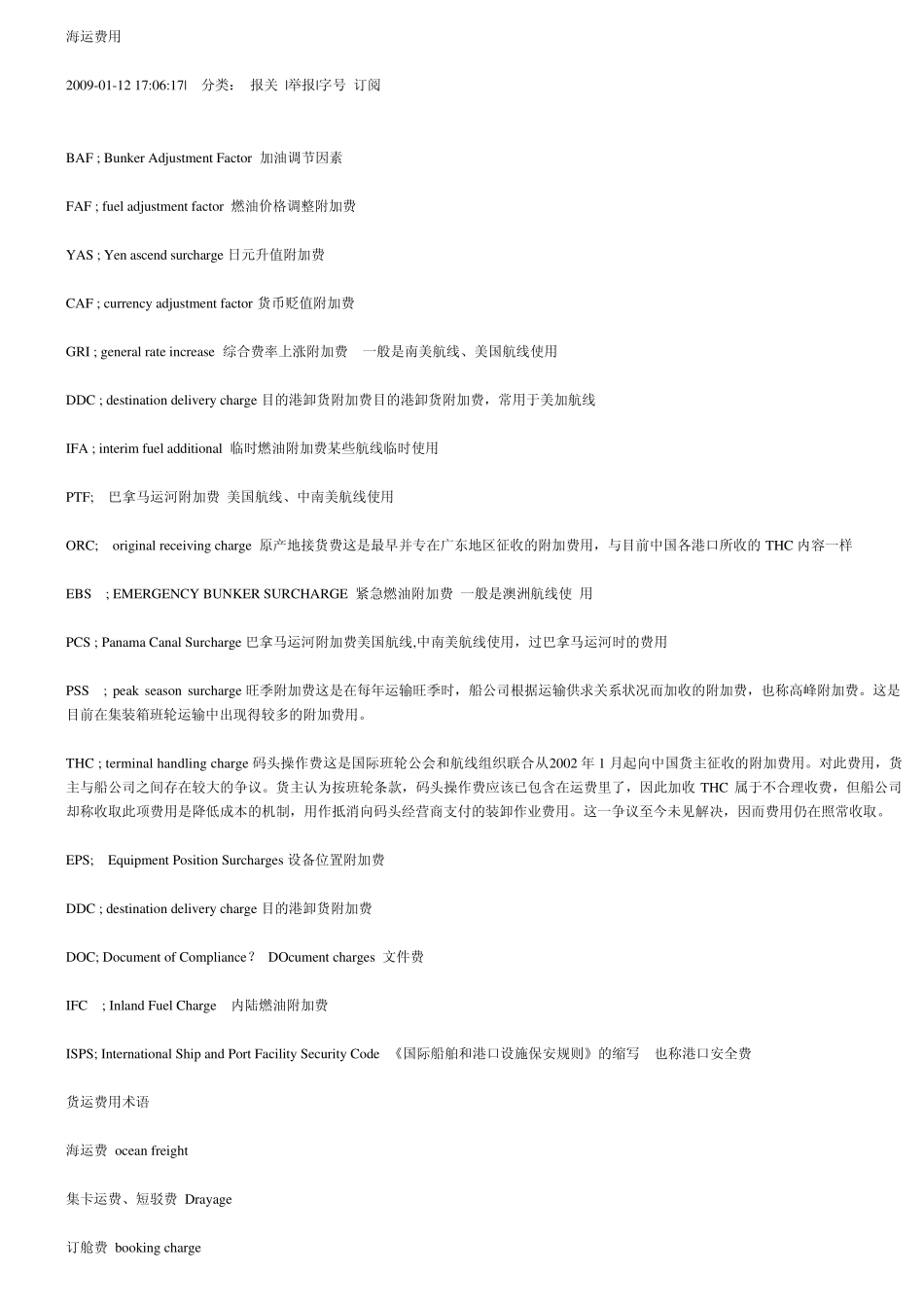 海运费用

2009-01-12 17:06:17| 分类： 报关 |举报|字号 订阅

BAF ; Bunker Adjustment Factor 加油调节因素

FAF ; fuel adjustment factor 燃油价格调整附加费

YAS ; Yen ascend surcharge 日元升值附加费

CAF ; currency adjustment factor 货币贬值附加费

GRI ; general rate increase 综合费率上涨附加费 一般是南美航线、美国航线使用

DDC ; destination delivery charge 目的港卸货附加费目的港卸货附加费，常用于美加航线

IFA ; interim fuel additional 临时燃油附加费某些航线临时使用

PTF; 巴拿马运河附加费 美国航线、中南美航线使用

ORC; original receiving charge 原产地接货费这是最早并专在广东地区征收的附加费用，与目前中国各港口所收的 THC 内容一样

EBS ; EMERGENCY BUNKER SURCHARGE 紧急燃油附加费 一般是澳洲航线使 用

PCS ; Panama Canal Surcharge 巴拿马运河附加费美国航线,中南美航线使用，过巴拿马运河时的费用

PSS ; peak season surcharge 旺季附加费这是在每年运输旺季时，船公司根据运输供求关系状况而加收的附加费，也称高峰附加费。这是目前在集装箱班轮运输中出现得较多的附加费用。

THC ; terminal handling charge 码头操作费这是国际班轮公会和航线组织联合从2002 年 1 月起向中国货主征收的附加费用。对此费用，货主与船公司之间存在较大的争议。货主认为按班轮条款，码头操作费应该已包含在运费里了，因此加收 THC 属于不合理收费，但船公司却称收取此项费用是降低成本的机制，用作抵消向码头经营商支付的装卸作业费用。这一争议至今未见解决，因而费用仍在照常收取。

EPS; Equipment Position Surcharges 设备位置附加费

DDC ; destination delivery charge 目的港卸货附加费

DOC; Document of Compliance？ DOcument charges 文件费

IFC ; Inland Fuel Charge 内陆燃油附加费

ISPS; International Ship and Port Facility Security Code 《国际船舶和港口设施保安规则》的缩写 也称港口安全费

货运费用术语

海运费 ocean freight

集卡运费、短驳费 Drayage

订舱费 booking charge